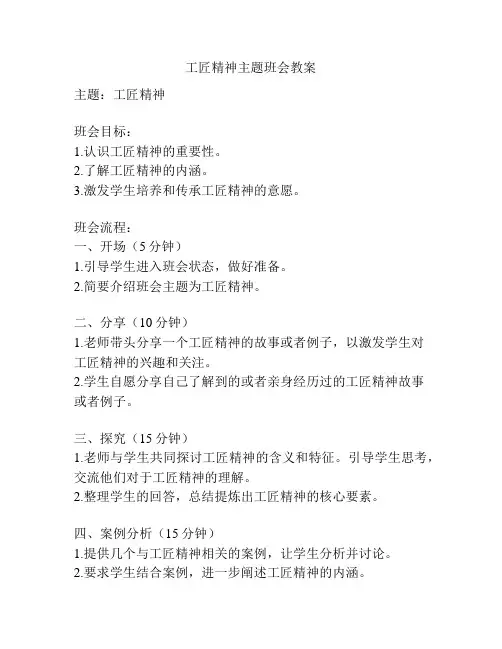 工匠精神主题班会教案

主题：工匠精神

班会目标：
1.认识工匠精神的重要性。
2.了解工匠精神的内涵。
3.激发学生培养和传承工匠精神的意愿。

班会流程：
一、开场（5 分钟）
1.引导学生进入班会状态，做好准备。
2.简要介绍班会主题为工匠精神。

二、分享（10 分钟）
1.老师带头分享一个工匠精神的故事或者例子，以激发学生对工匠精神的兴趣和关注。
2.学生自愿分享自己了解到的或者亲身经历过的工匠精神故事或者例子。

三、探究（15 分钟）
1.老师与学生共同探讨工匠精神的含义和特征。引导学生思考，交流他们对于工匠精神的理解。
2.整理学生的回答，总结提炼出工匠精神的核心要素。

四、案例分析（15 分钟）
1.提供几个与工匠精神相关的案例，让学生分析并讨论。
2.要求学生结合案例，进一步阐述工匠精神的内涵。